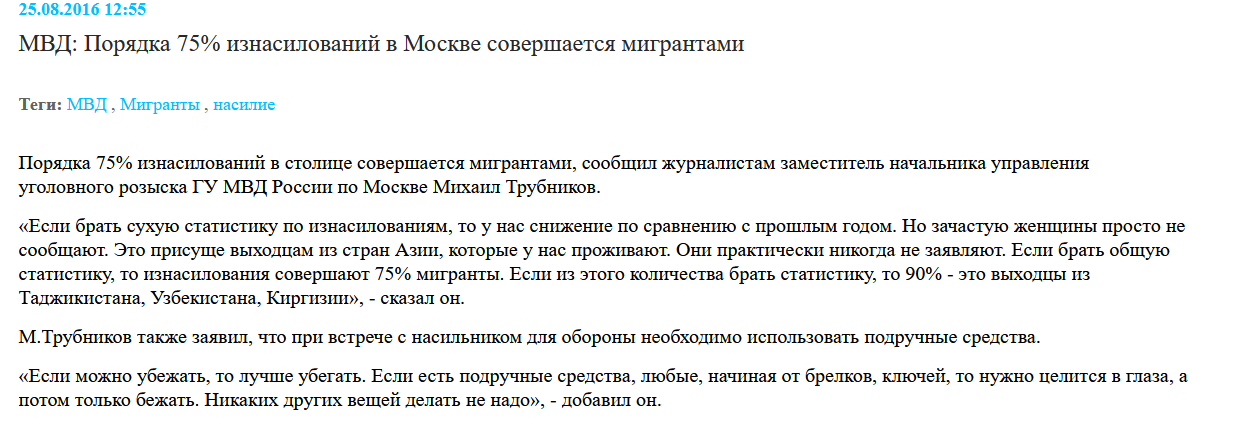 25.08.2016 12:55

МВД: Порядка 75% изнасилований в Москве совершается мигрантами

Теги: МВД , Мигранты , насилие

Порядка 75% изнасилований в столице совершается мигрантами, сообщил журналистам заместитель начальника управления уголовного розыска ГУ МВД России по Москве Михаил Трубников.

«Если брать сухую статистику по изнасилованиям, то у нас снижение по сравнению с прошлым годом. Но зачастую женщины просто не сообщают. Это присуще выходцам из стран Азии, которые у нас проживают. Они практически никогда не заявляют. Если брать общую статистику, то изнасилования совершают 75% мигранты. Если из этого количества брать статистику, то 90% - это выходцы из Таджикистана, Узбекистана, Киргизии», - сказал он.

М.Трубников также заявил, что при встрече с насильником для обороны необходимо использовать подручные средства.

«Если можно убежать, то лучше убегать. Если есть подручные средства, любые, начиная от брелков, ключей, то нужно целится в глаза, а потом только бежать. Никаких других вещей делать не надо», - добавил он.